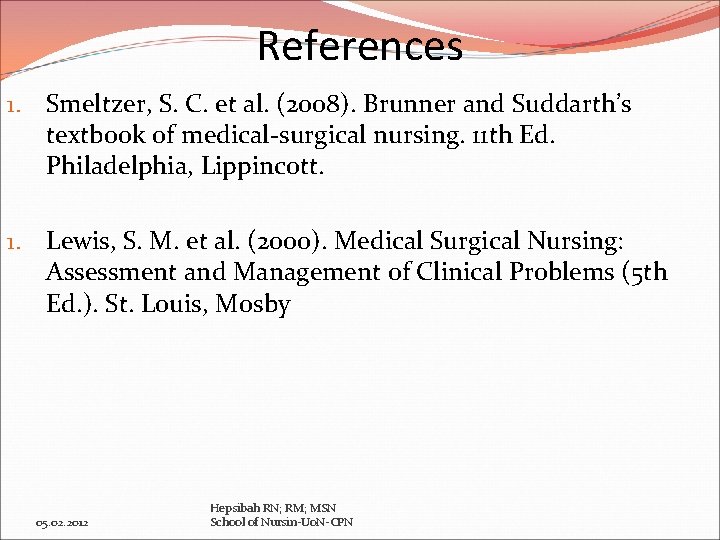 References

1. Smeltzer, S. C. et al. (2008). Brunner and Suddarth's textbook of medical-surgical nursing. 11th Ed. Philadelphia, Lippincott.

1. Lewis, S. M. et al. (2000). Medical Surgical Nursing: Assessment and Management of Clinical Problems (5th Ed.). St. Louis, Mosby

05.02.2012

Hepsibah RN; RM; MSN
School of Nursin-UoN-CPN